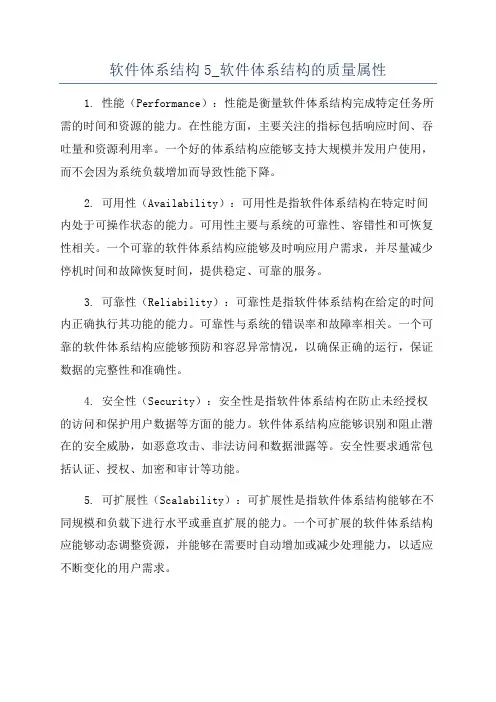 软件体系结构 5_软件体系结构的质量属性

1. 性能（Performance）：性能是衡量软件体系结构完成特定任务所需的时间和资源的能力。在性能方面，主要关注的指标包括响应时间、吞吐量和资源利用率。一个好的体系结构应能够支持大规模并发用户使用，而不会因为系统负载增加而导致性能下降。

2. 可用性（Availability）：可用性是指软件体系结构在特定时间内处于可操作状态的能力。可用性主要与系统的可靠性、容错性和可恢复性相关。一个可靠的软件体系结构应能够及时响应用户需求，并尽量减少停机时间和故障恢复时间，提供稳定、可靠的服务。

3. 可靠性（Reliability）：可靠性是指软件体系结构在给定的时间内正确执行其功能的能力。可靠性与系统的错误率和故障率相关。一个可靠的软件体系结构应能够预防和容忍异常情况，以确保正确的运行，保证数据的完整性和准确性。

4. 安全性（Security）：安全性是指软件体系结构在防止未经授权的访问和保护用户数据等方面的能力。软件体系结构应能够识别和阻止潜在的安全威胁，如恶意攻击、非法访问和数据泄露等。安全性要求通常包括认证、授权、加密和审计等功能。

5. 可扩展性（Scalability）：可扩展性是指软件体系结构能够在不同规模和负载下进行水平或垂直扩展的能力。一个可扩展的软件体系结构应能够动态调整资源，并能够在需要时自动增加或减少处理能力，以适应不断变化的用户需求。